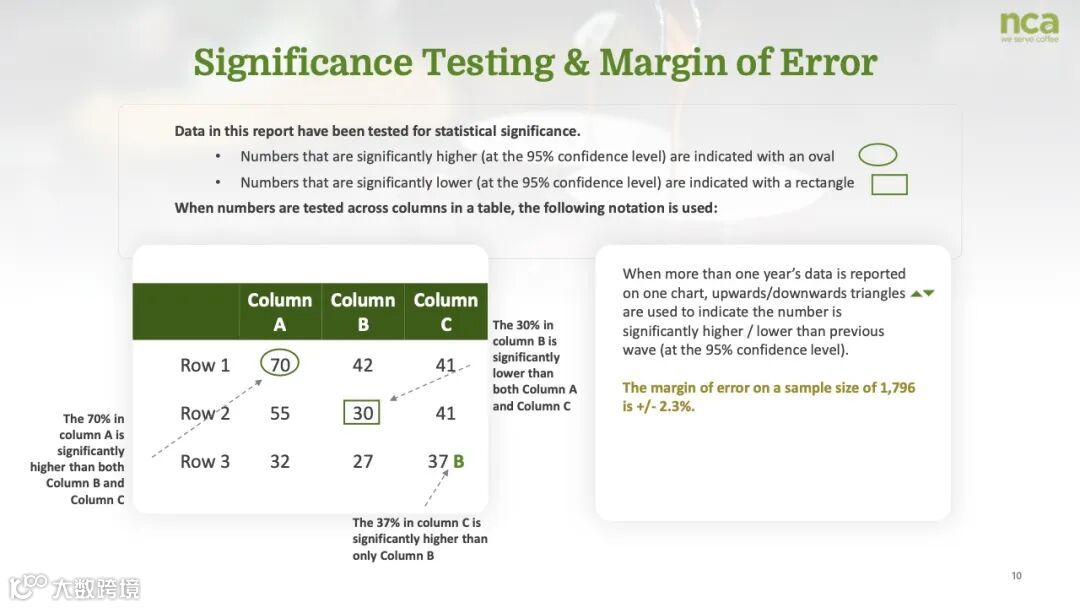 nca
we serve coffee

Significance Testing & Margin of Error

Data in this report have been tested for statistical significance.

• Numbers that are significantly higher (at the 95% confidence level) are indicated with an oval
• Numbers that are significantly lower (at the 95% confidence level) are indicated with a rectangle

When numbers are tested across columns in a table, the following notation is used:

| | Column A | Column B | Column C |
|---|---|---|---|
| Row 1 | 70 | 42 | 41 |
| Row 2 | 55 | 30 | 41 |
| Row 3 | 32 | 27 | 37 B |

The 70% in column A is significantly higher than both Column B and Column C

The 30% in column B is significantly lower than both Column A and Column C

The 37% in column C is significantly higher than only Column B

When more than one year's data is reported on one chart, upwards/downwards triangles are used to indicate the number is significantly higher / lower than previous wave (at the 95% confidence level).

The margin of error on a sample size of 1,796 is +/- 2.3%.

10

大数跨境